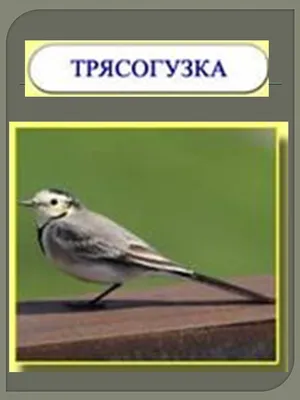 ТРЯСОГУЗКА